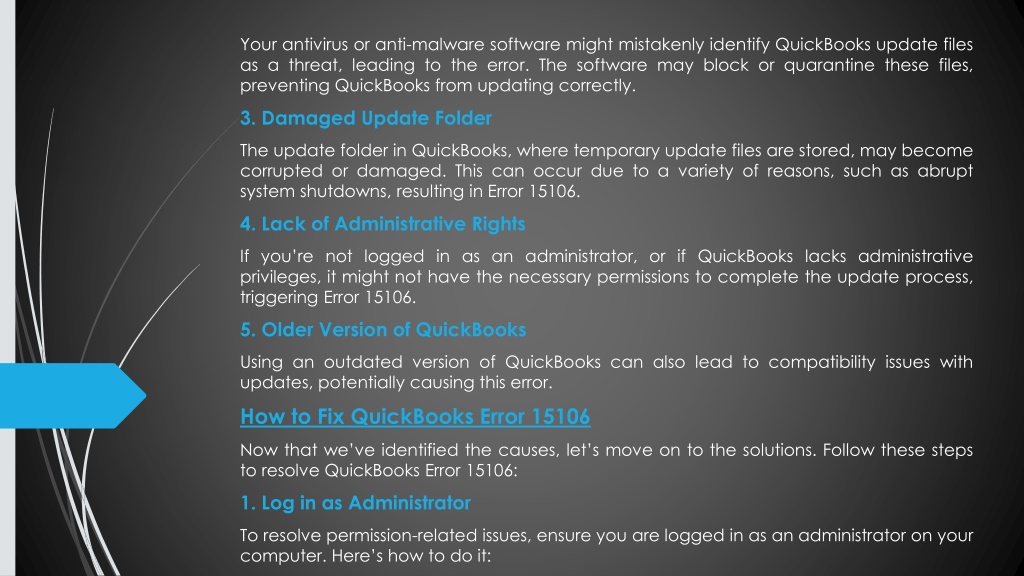 Your antivirus or anti-malware software might mistakenly identify QuickBooks update files as a threat, leading to the error. The software may block or quarantine these files, preventing QuickBooks from updating correctly.

3. Damaged Update Folder

The update folder in QuickBooks, where temporary update files are stored, may become corrupted or damaged. This can occur due to a variety of reasons, such as abrupt system shutdowns, resulting in Error 15106.

4. Lack of Administrative Rights

If you're not logged in as an administrator, or if QuickBooks lacks administrative privileges, it might not have the necessary permissions to complete the update process, triggering Error 15106.

5. Older Version of QuickBooks

Using an outdated version of QuickBooks can also lead to compatibility issues with updates, potentially causing this error.

How to Fix QuickBooks Error 15106

Now that we've identified the causes, let's move on to the solutions. Follow these steps to resolve QuickBooks Error 15106:

1. Log in as Administrator

To resolve permission-related issues, ensure you are logged in as an administrator on your computer. Here's how to do it: